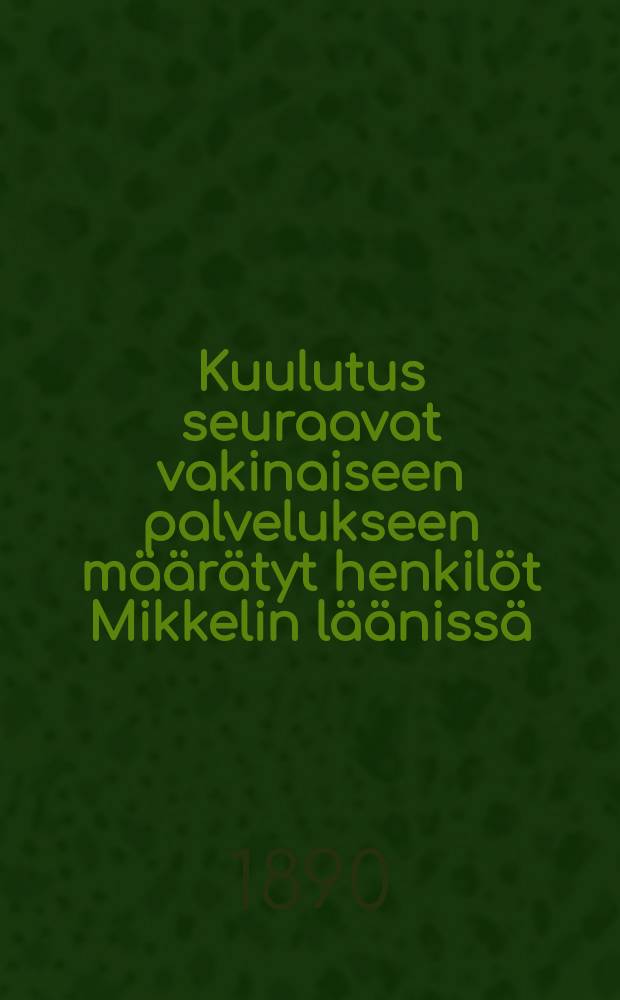 Kuulutus seuraavat vakinaiseen palvelukseen määrätyt henkilöt Mikkelin läänissä

1890